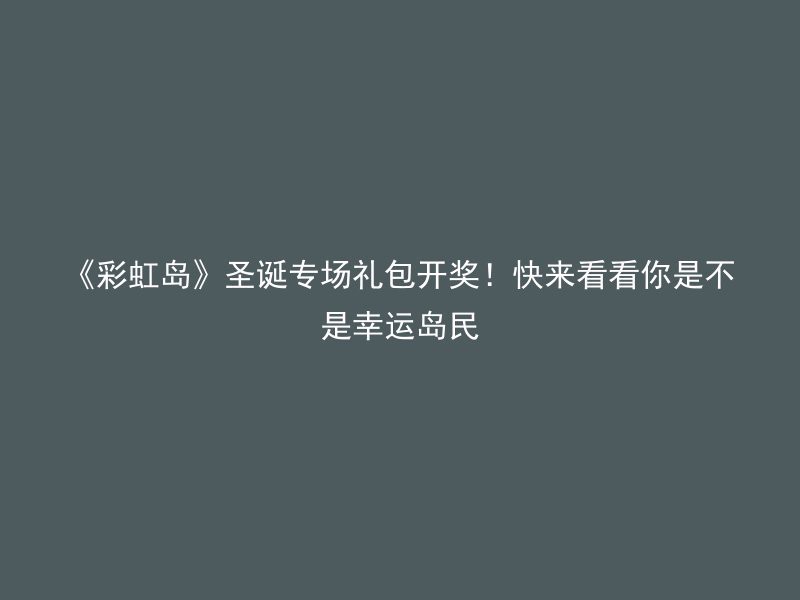 《彩虹岛》圣诞专场礼包开奖！快来看看你是不是幸运岛民